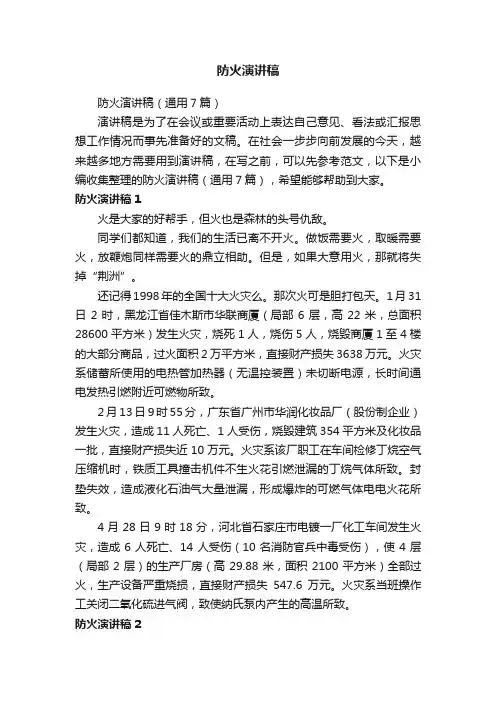 防火演讲稿

防火演讲稿（通用7篇）

演讲稿是为了在会议或重要活动上表达自己意见、看法或汇报思想工作情况而事先准备好的文稿。在社会一步步向前发展的今天，越来越多地方需要用到演讲稿，在写之前，可以先参考范文，以下是小编收集整理的防火演讲稿（通用7篇），希望能够帮助到大家。

防火演讲稿1

火是大家的好帮手，但火也是森林的头号仇敌。

同学们都知道，我们的生活已离不开火。做饭需要火，取暖需要火，放鞭炮同样需要火的鼎立相助。但是，如果大意用火，那就将失掉“荆洲”。

还记得1998年的全国十大火灾么。那次火可是胆打包天。1月31日2时，黑龙江省佳木斯市华联商厦（局部6层，高22米，总面积28600平方米）发生火灾，烧死1人，烧伤5人，烧毁商厦1至4楼的大部分商品，过火面积2万平方米，直接财产损失3638万元。火灾系储蓄所使用的电热管加热器（无温控装置）未切断电源，长时间通电发热引燃附近可燃物所致。

2月13日9时55分，广东省广州市华润化妆品厂（股份制企业）发生火灾，造成11人死亡、1人受伤，烧毁建筑354平方米及化妆品一批，直接财产损失近10万元。火灾系该厂职工在车间检修丁烷空气压缩机时，铁质工具撞击机件不生火花引燃泄漏的丁烷气体所致。封垫失效，造成液化石油气大量泄漏，形成爆炸的可燃气体电电火花所致。

4月28日9时18分，河北省石家庄市电镀一厂化工车间发生火灾，造成6人死亡、14人受伤（10名消防官兵中毒受伤），使4层（局部2层）的生产厂房（高29.88米，面积2100平方米）全部过火，生产设备严重烧损，直接财产损失547.6万元。火灾系当班操作工关闭二氧化硫进气阀，致使纳氏泵内产生的高温所致。

防火演讲稿2